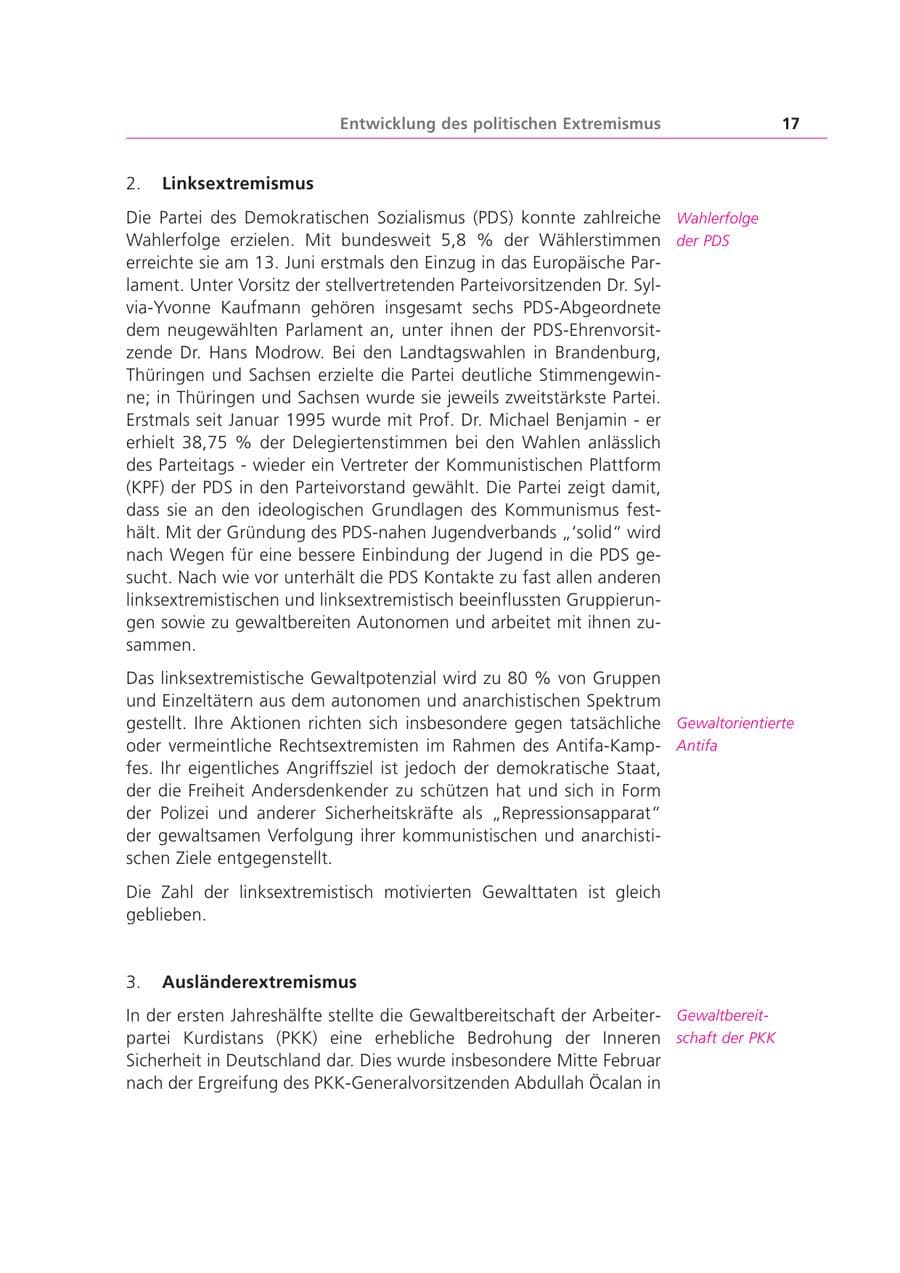 Entwicklung des politischen Extremismus 17

2. Linksextremismus

Die Partei des Demokratischen Sozialismus (PDS) konnte zahlreiche Wahlerfolge erzielen. Mit bundesweit 5,8 % der Wählerstimmen erreichte sie am 13. Juni erstmals den Einzug in das Europäische Parlament. Unter Vorsitz der stellvertretenden Parteivorsitzenden Dr. Sylvia-Yvonne Kaufmann gehören insgesamt sechs PDS-Abgeordnete dem neugewählten Parlament an, unter ihnen der PDS-Ehrenvorsitzende Dr. Hans Modrow. Bei den Landtagswahlen in Brandenburg, Thüringen und Sachsen erzielte die Partei deutliche Stimmengewinne; in Thüringen und Sachsen wurde sie jeweils zweitstärkste Partei. Erstmals seit Januar 1995 wurde mit Prof. Dr. Michael Benjamin - er erhielt 38,75 % der Delegiertenstimmen bei den Wahlen anlässlich des Parteitags - wieder ein Vertreter der Kommunistischen Plattform (KPF) der PDS in den Parteivorstand gewählt. Die Partei zeigt damit, dass sie an den ideologischen Grundlagen des Kommunismus festhält. Mit der Gründung des PDS-nahen Jugendverbands „'solid" wird nach Wegen für eine bessere Einbindung der Jugend in die PDS gesucht. Nach wie vor unterhält die PDS Kontakte zu fast allen anderen linksextremistischen und linksextremistisch beeinflussten Gruppierungen sowie zu gewaltbereiten Autonomen und arbeitet mit ihnen zusammen.

Wahlerfolge der PDS

Das linksextremistische Gewaltpotenzial wird zu 80 % von Gruppen und Einzeltätern aus dem autonomen und anarchistischen Spektrum gestellt. Ihre Aktionen richten sich insbesondere gegen tatsächliche oder vermeintliche Rechtsextremisten im Rahmen des Antifa-Kampfes. Ihr eigentliches Angriffsziel ist jedoch der demokratische Staat, der die Freiheit Andersdenkender zu schützen hat und sich in Form der Polizei und anderer Sicherheitskräfte als „Repressionsapparat" der gewaltsamen Verfolgung ihrer kommunistischen und anarchistischen Ziele entgegenstellt.

Gewaltorientierte Antifa

Die Zahl der linksextremistisch motivierten Gewalttaten ist gleich geblieben.

3. Ausländerextremismus

In der ersten Jahreshälfte stellte die Gewaltbereitschaft der Arbeiterpartei Kurdistans (PKK) eine erhebliche Bedrohung der Inneren Sicherheit in Deutschland dar. Dies wurde insbesondere Mitte Februar nach der Ergreifung des PKK-Generalvorsitzenden Abdullah Öcalan in

Gewaltbereitschaft der PKK